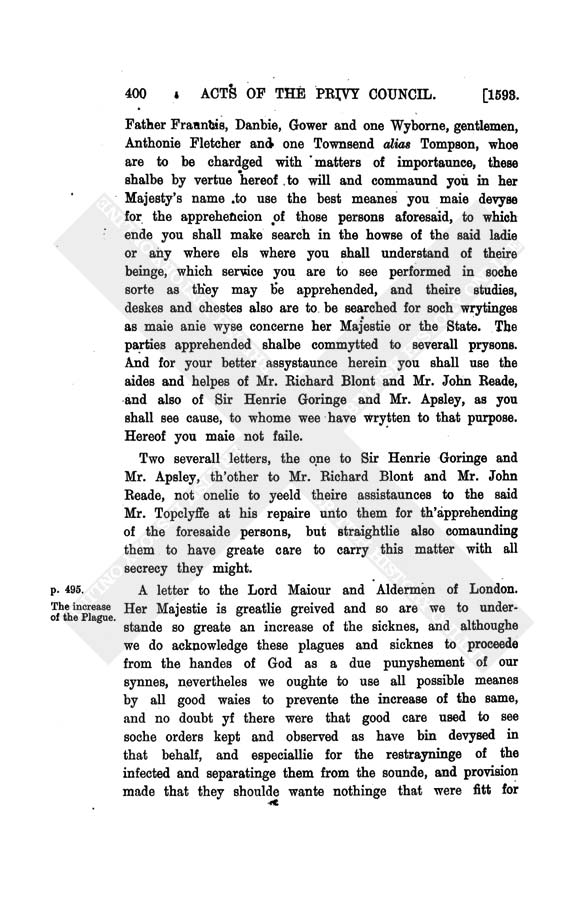 400 ACTS OF THE PRIVY COUNCIL. [1593.

Father Frauncis, Danbie, Gower and one Wyborne, gentlemen, Anthonie Fletcher and one Townsend alias Tompson, whoe are to be chardged with matters of importaunce, these shalbe by vertue hereof to will and commaund you in her Majesty's name to use the best meanes you maie devyse for the apprehencion of those persons aforesaid, to which ende you shall make search in the howse of the said ladie or any where els where you shall understand of theire beinge, which service you are to see performed in soche sorte as they may be apprehended, and theire studies, deskes and chestes also are to be searched for soch wrytinges as maie anie wyse concerne her Majestie or the State. The parties apprehended shalbe commytted to severall prysons. And for your better assystaunce herein you shall use the aides and helpes of Mr. Richard Blont and Mr. John Reade, and also of Sir Henrie Goringe and Mr. Apsley, as you shall see cause, to whome wee have wrytten to that purpose. Hereof you maie not faile.

Two severall letters, the one to Sir Henrie Goringe and Mr. Apsley, th'other to Mr. Richard Blont and Mr. John Reade, not onelie to yeeld theire assistaunces to the said Mr. Topclyffe at his repaire unto them for th'apprehending of the foresaide persons, but straightlie also comaunding them to have greate care to carry this matter with all secrecy they might.

p. 495.
The increase of the Plague.

A letter to the Lord Maiour and Aldermen of London. Her Majestie is greatlie greived and so are we to understande so greate an increase of the sicknes, and althoughe we do acknowledge these plagues and sicknes to proceede from the handes of God as a due punyshement of our synnes, nevertheles we oughte to use all possible meanes by all good waies to prevente the increase of the same, and no doubt yf there were that good care used to see soche orders kept and observed as have bin devysed in that behalf, and especiallie for the restrayninge of the infected and separatinge them from the sounde, and provision made that they shoulde wante nothinge that were fitt for